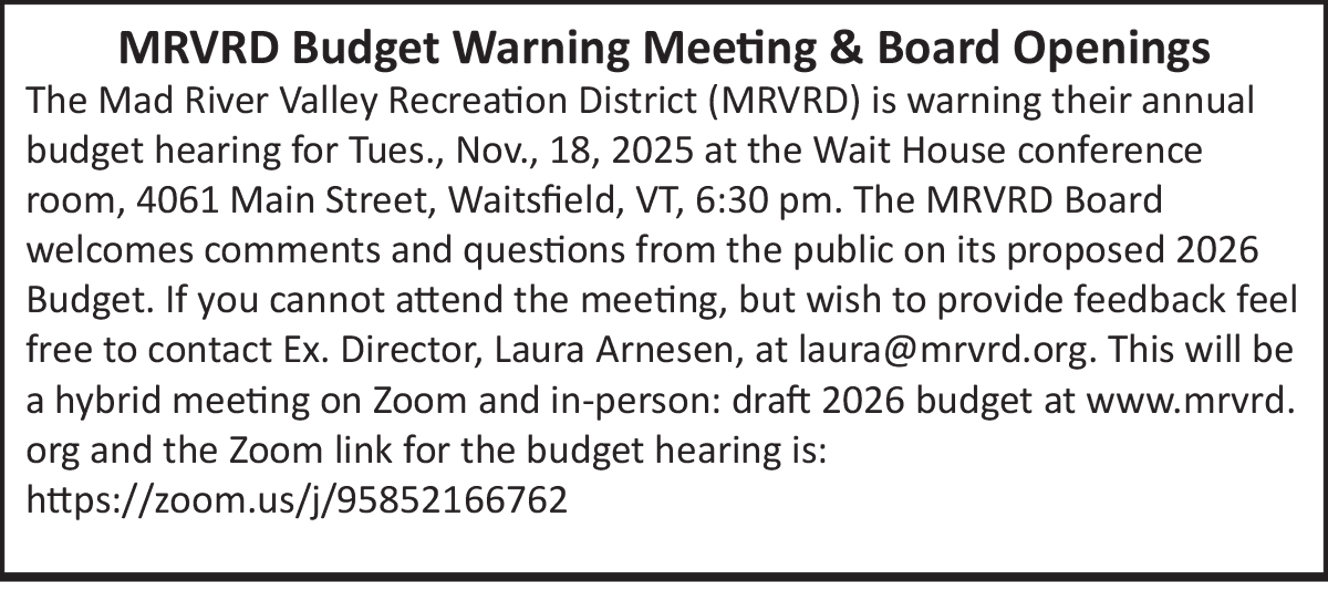 MRVRD Budget Warning Meeting & Board Openings

The Mad River Valley Recreation District (MRVRD) is warning their annual budget hearing for Tues., Nov., 18, 2025 at the Wait House conference room, 4061 Main Street, Waitsfield, VT, 6:30 pm. The MRVRD Board welcomes comments and questions from the public on its proposed 2026 Budget. If you cannot attend the meeting, but wish to provide feedback feel free to contact Ex. Director, Laura Arnesen, at laura@mrvrd.org. This will be a hybrid meeting on Zoom and in-person: draft 2026 budget at www.mrvrd.org and the Zoom link for the budget hearing is:
https://zoom.us/j/95852166762